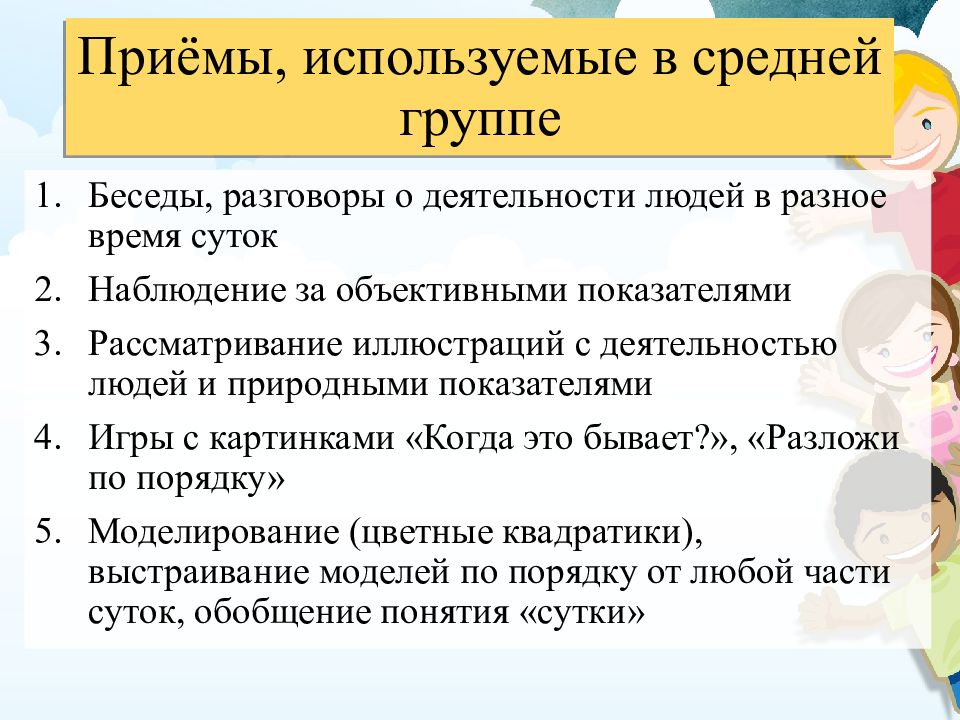 Приёмы, используемые в средней группе

1. Беседы, разговоры о деятельности людей в разное время суток
2. Наблюдение за объективными показателями
3. Рассматривание иллюстраций с деятельностью людей и природными показателями
4. Игры с картинками «Когда это бывает?», «Разложи по порядку»
5. Моделирование (цветные квадратики), выстраивание моделей по порядку от любой части суток, обобщение понятия «сутки»